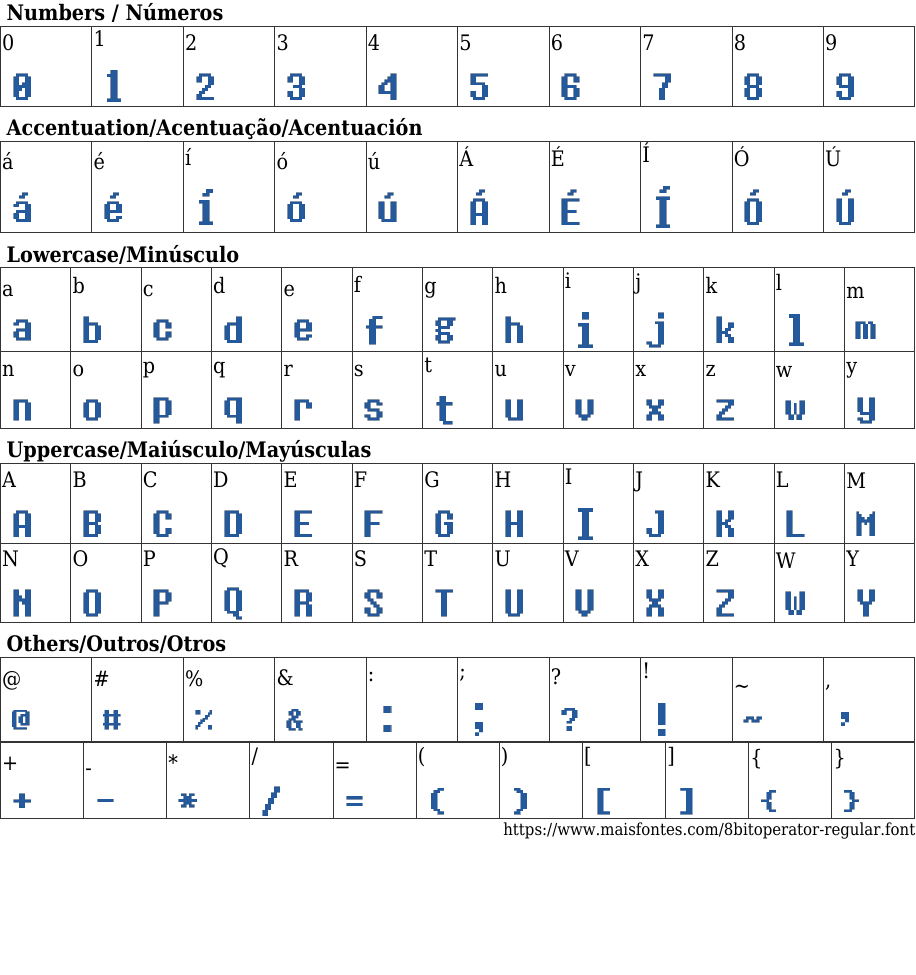 Numbers / Números

| 0 | 1 | 2 | 3 | 4 | 5 | 6 | 7 | 8 | 9 |
|---|---|---|---|---|---|---|---|---|---|
| 0 | 1 | 2 | 3 | 4 | 5 | 6 | 7 | 8 | 9 |

Accentuation/Acentuação/Acentuación

| á | é | í | ó | ú | Á | É | Í | Ó | Ú |
|---|---|---|---|---|---|---|---|---|---|
| á | é | í | ó | ú | Á | É | Í | Ó | Ú |

Lowercase/Minúsculo

| a | b | c | d | e | f | g | h | i | j | k | l | m |
|---|---|---|---|---|---|---|---|---|---|---|---|---|
| a | b | c | d | e | f | g | h | i | j | k | l | m |
| n | o | p | q | r | s | t | u | v | x | z | w | y |
| n | o | p | q | r | s | t | u | v | x | z | w | y |

Uppercase/Maiúsculo/Mayúsculas

| A | B | C | D | E | F | G | H | I | J | K | L | M |
|---|---|---|---|---|---|---|---|---|---|---|---|---|
| A | B | C | D | E | F | G | H | I | J | K | L | M |
| N | O | P | Q | R | S | T | U | V | X | Z | W | Y |
| N | O | P | Q | R | S | T | U | V | X | Z | W | Y |

Others/Outros/Otros

| @ | # | % | & | : | ; | ? | ! | ~ | , |
|---|---|---|---|---|---|---|---|---|---|
| @ | # | % | & | : | ; | ? | ! | ~ | , |

| + | - | * | / | = | ( | ) | [ | ] | { | } |
|---|---|---|---|---|---|---|---|---|---|---|
| + | - | * | / | = | ( | ) | [ | ] | { | } |

https://www.maisfontes.com/8bitoperator-regular.font